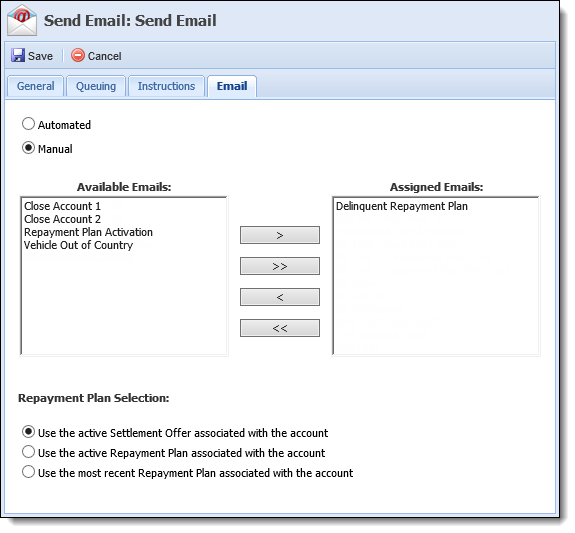 Send Email: Send Email

Save Cancel

General Queuing Instructions Email

Automated

Manual

Available Emails:

Close Account 1
Close Account 2
Repayment Plan Activation
Vehicle Out of Country

>
>>
<
<<

Assigned Emails:

Delinquent Repayment Plan

Repayment Plan Selection:

Use the active Settlement Offer associated with the account
Use the active Repayment Plan associated with the account
Use the most recent Repayment Plan associated with the account